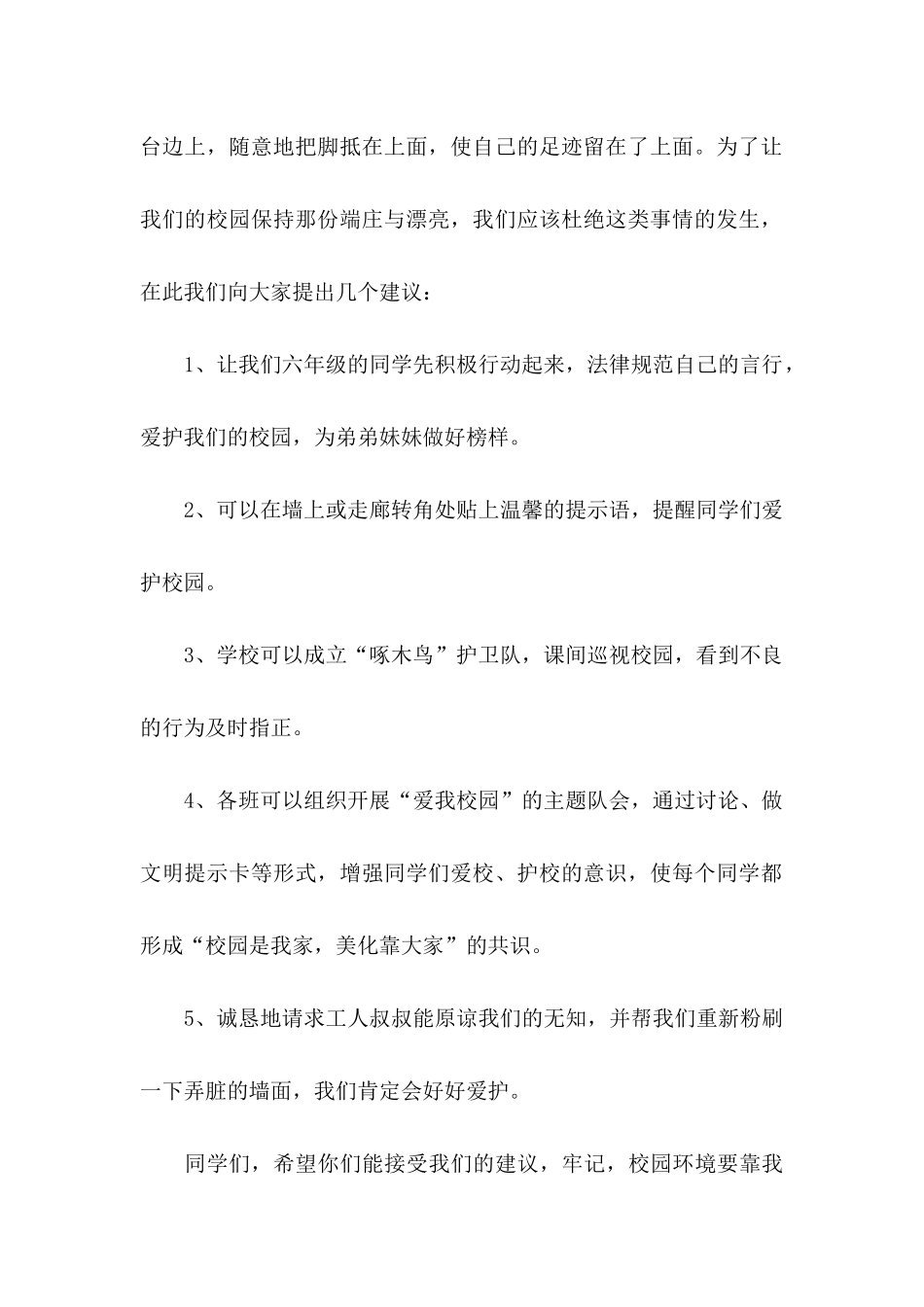 台边上，随意地把脚抵在上面，使自己的足迹留在了上面。为了让我们的校园保持那份端庄与漂亮，我们应该杜绝这类事情的发生，在此我们向大家提出几个建议：

1、让我们六年级的同学先积极行动起来，法律规范自己的言行，爱护我们的校园，为弟弟妹妹做好榜样。

2、可以在墙上或走廊转角处贴上温馨的提示语，提醒同学们爱护校园。

3、学校可以成立“啄木鸟”护卫队，课间巡视校园，看到不良的行为及时指正。

4、各班可以组织开展“爱我校园”的主题队会，通过讨论、做文明提示卡等形式，增强同学们爱校、护校的意识，使每个同学都形成“校园是我家，美化靠大家”的共识。

5、诚恳地请求工人叔叔能原谅我们的无知，并帮我们重新粉刷一下弄脏的墙面，我们肯定会好好爱护。

同学们，希望你们能接受我们的建议，牢记，校园环境要靠我